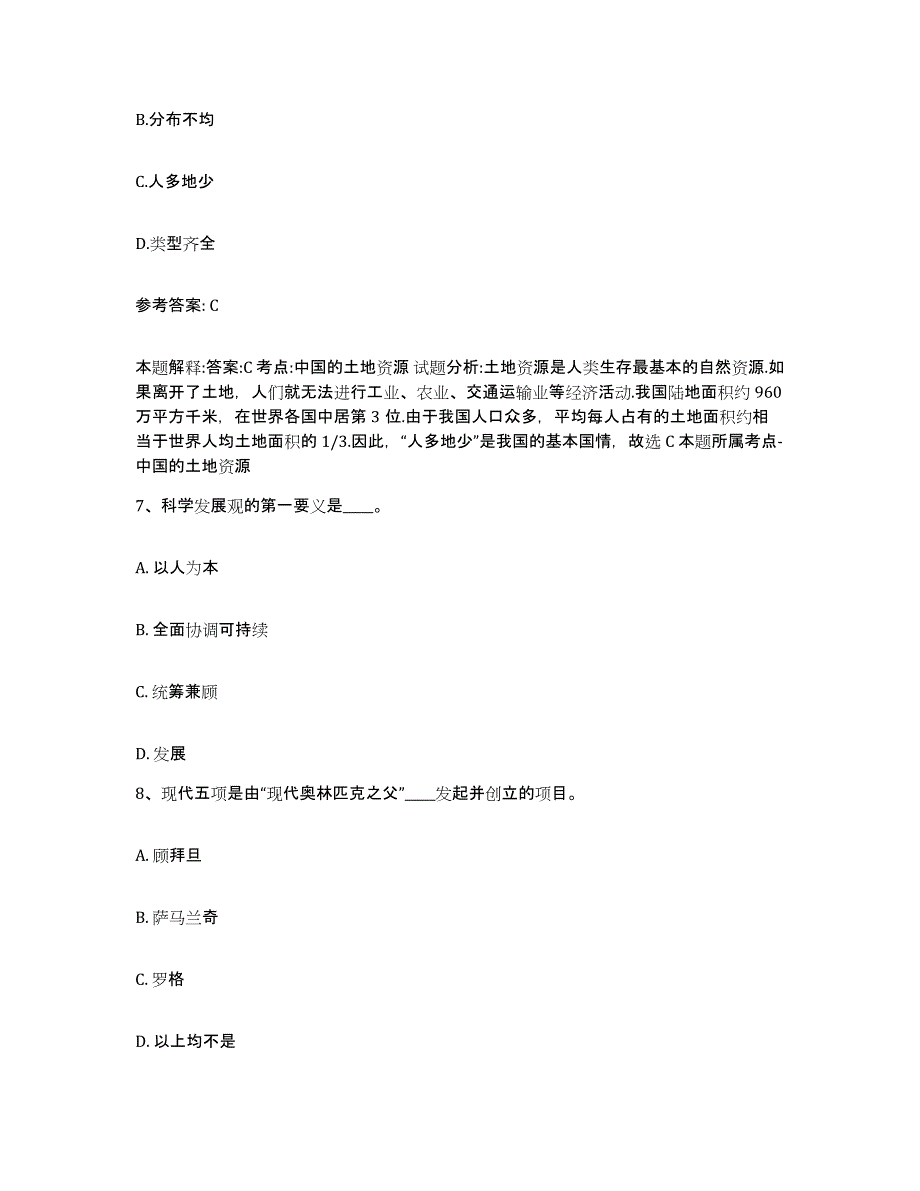 B.分布不均

C.人多地少

D.类型齐全

参考答案: C

本题解释:答案:C 考点:中国的土地资源 试题分析:土地资源是人类生存最基本的自然资源.如果离开了土地，人们就无法进行工业、农业、交通运输业等经济活动.我国陆地面积约 960 万平方千米，在世界各国中居第 3 位.由于我国人口众多，平均每人占有的土地面积约相当于世界人均土地面积的 1/3.因此，“人多地少”是我国的基本国情，故选 C 本题所属考点-中国的土地资源

7、科学发展观的第一要义是____。

A. 以人为本

B. 全面协调可持续

C. 统筹兼顾

D. 发展

8、现代五项是由“现代奥林匹克之父”____发起并创立的项目。

A. 顾拜旦

B. 萨马兰奇

C. 罗格

D. 以上均不是